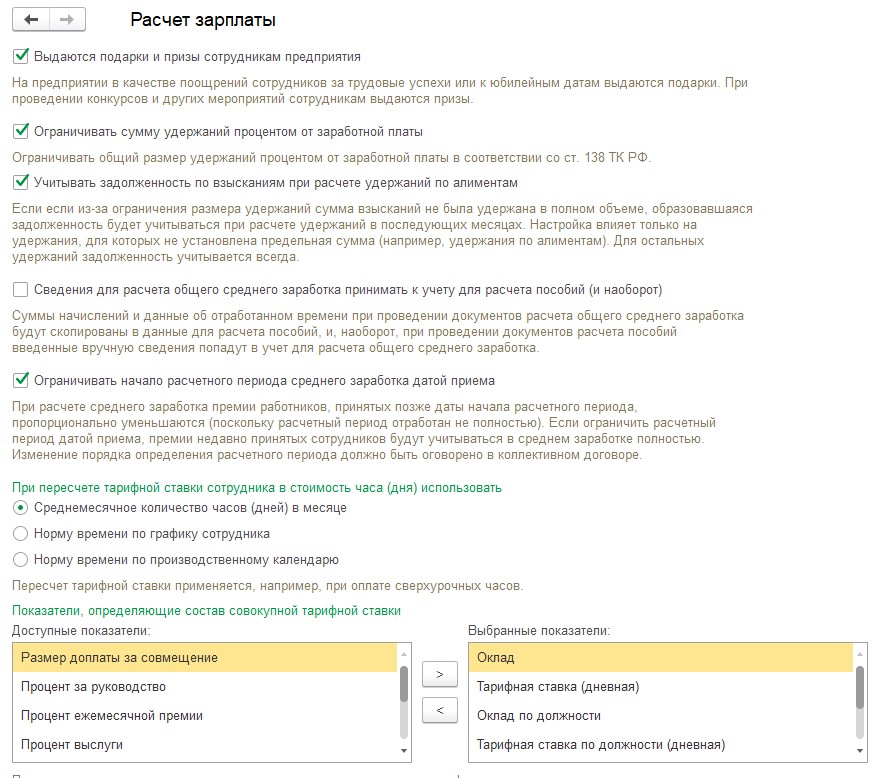 Расчет зарплаты

Выдаются подарки и призы сотрудникам предприятия

На предприятии в качестве поощрений сотрудников за трудовые успехи или к юбилейным датам выдаются подарки. При проведении конкурсов и других мероприятий сотрудникам выдаются призы.

Ограничивать сумму удержаний процентом от заработной платы

Ограничивать общий размер удержаний процентом от заработной платы в соответствии со ст. 138 ТК РФ.

Учитывать задолженность по взысканиям при расчете удержаний по алиментам

Если если из-за ограничения размера удержаний сумма взысканий не была удержана в полном объеме, образовавшаяся задолженность будет учитываться при расчете удержаний в последующих месяцах. Настройка влияет только на удержания, для которых не установлена предельная сумма (например, удержания по алиментам). Для остальных удержаний задолженность учитывается всегда.

Сведения для расчета общего среднего заработка принимать к учету для расчета пособий (и наоборот)

Суммы начислений и данные об отработанном времени при проведении документов расчета общего среднего заработка будут скопированы в данные для расчета пособий, и, наоборот, при проведении документов расчета пособий введенные вручную сведения попадут в учет для расчета общего среднего заработка.

Ограничивать начало расчетного периода среднего заработка датой приема

При расчете среднего заработка премии работников, принятых позже даты начала расчетного периода, пропорционально уменьшаются (поскольку расчетный период отработан не полностью). Если ограничить расчетный период датой приема, премии недавно принятых сотрудников будут учитываться в среднем заработке полностью. Изменение порядка определения расчетного периода должно быть оговорено в коллективном договоре.

При пересчете тарифной ставки сотрудника в стоимость часа (дня) использовать

Среднемесячное количество часов (дней) в месяце

Норму времени по графику сотрудника

Норму времени по производственному календарю

Пересчет тарифной ставки применяется, например, при оплате сверхурочных часов.

Показатели, определяющие состав совокупной тарифной ставки

Доступные показатели:

Размер доплаты за совмещение
Процент за руководство
Процент ежемесячной премии
Процент выслуги

>
<

Выбранные показатели:

Оклад
Тарифная ставка (дневная)
Оклад по должности
Тарифная ставка по должности (дневная)